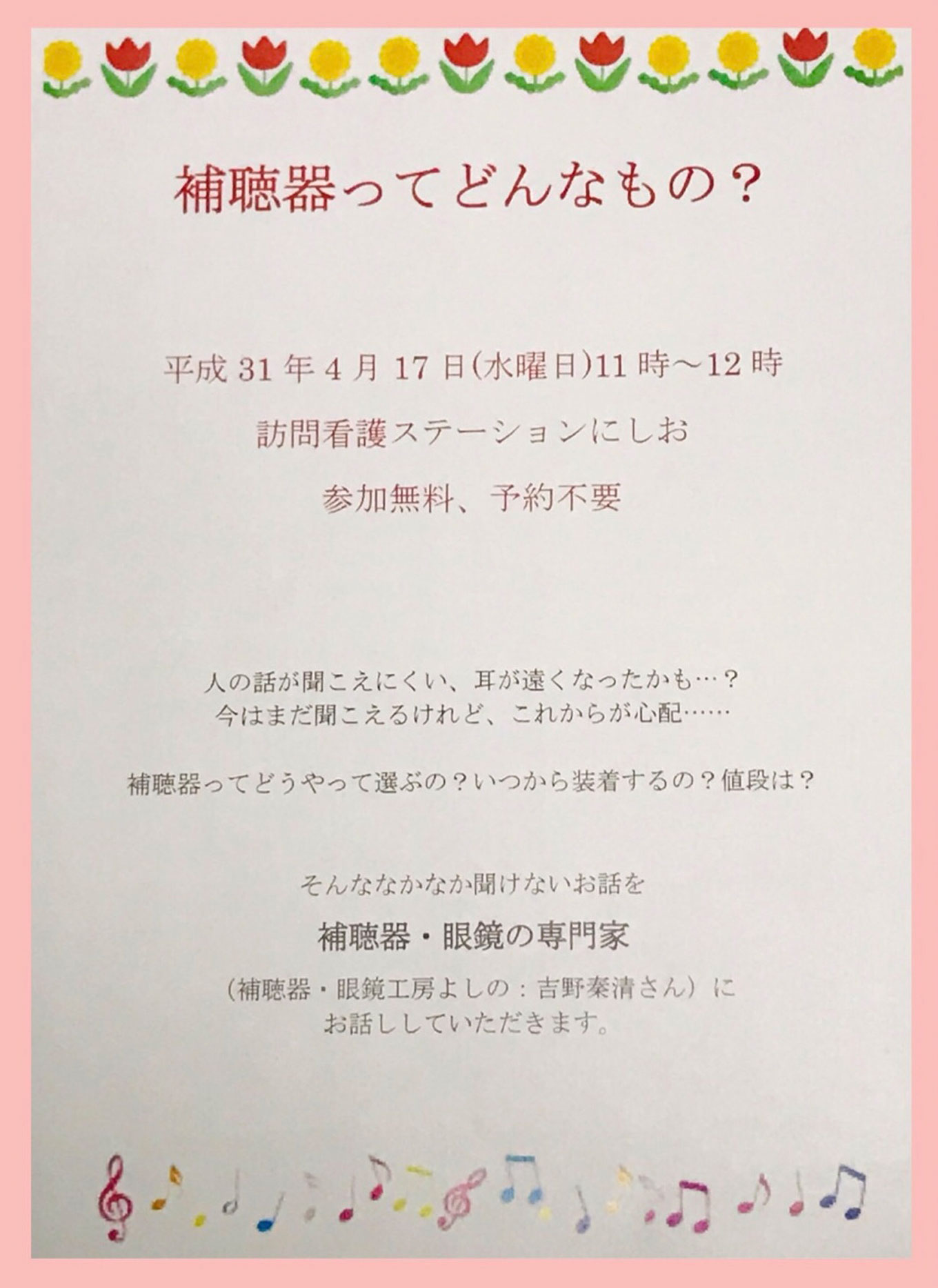 補聴器ってどんなもの？

平成31年4月17日(水曜日)11時～12時

訪問看護ステーションにしお

参加無料、予約不要

人の話が聞こえにくい、耳が遠くなったかも…？
今はまだ聞こえるけれど、これからが心配……

補聴器ってどうやって選ぶの？いつから装着するの？値段は？

そんななかなか聞けないお話を

補聴器・眼鏡の専門家

（補聴器・眼鏡工房よしの：吉野秦清さん）に
お話ししていただきます。